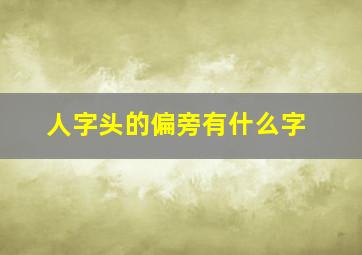 人字头的偏旁有什么字